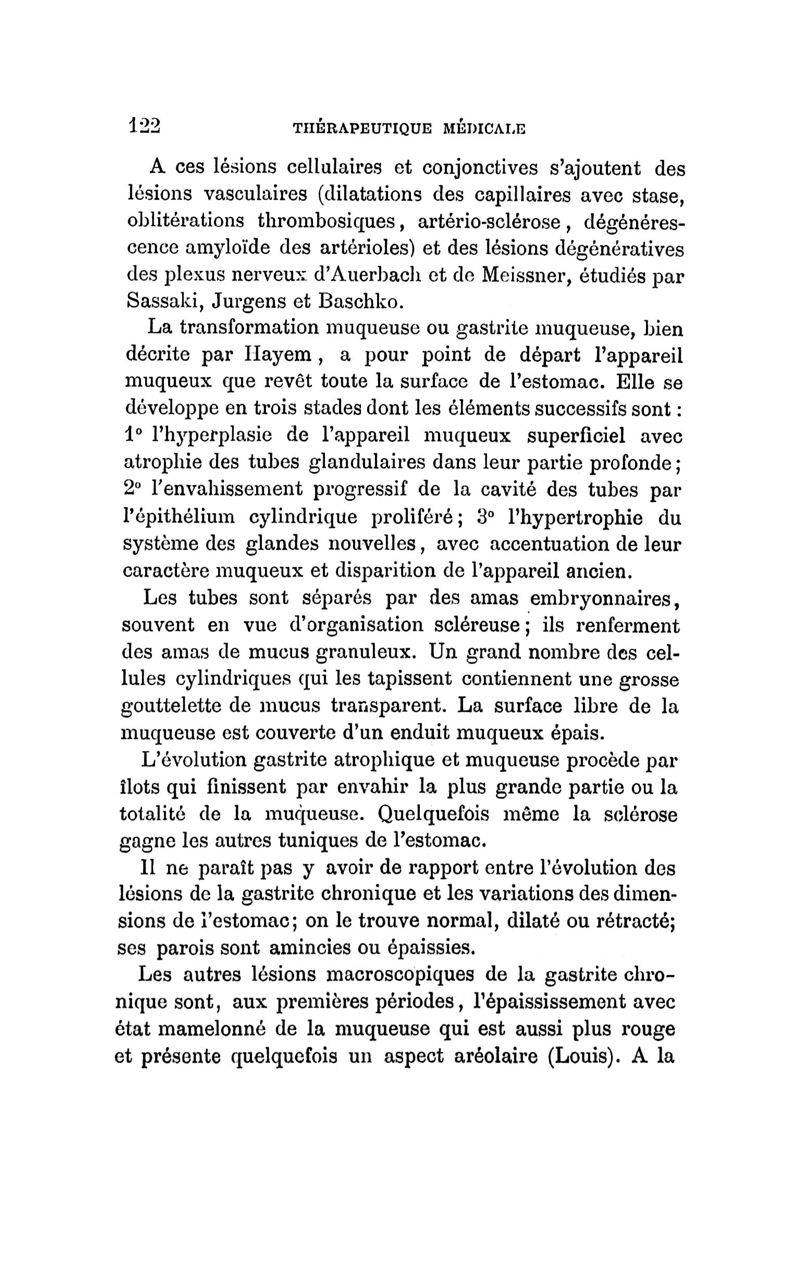 122 THÉRAPEUTIQUE MÉDICALE

A ces lésions cellulaires et conjonctives s'ajoutent des lésions vasculaires (dilatations des capillaires avec stase, oblitérations thrombosiques, artério-sclérose, dégénérescence amyloïde des artérioles) et des lésions dégénératives des plexus nerveux d'Auerbach et de Meissner, étudiés par Sassaki, Jurgens et Baschko.

La transformation muqueuse ou gastrite muqueuse, bien décrite par Hayem, a pour point de départ l'appareil muqueux que revêt toute la surface de l'estomac. Elle se développe en trois stades dont les éléments successifs sont : 1° l'hyperplasie de l'appareil muqueux superficiel avec atrophie des tubes glandulaires dans leur partie profonde; 2° l'envahissement progressif de la cavité des tubes par l'épithélium cylindrique proliféré; 3° l'hypertrophie du système des glandes nouvelles, avec accentuation de leur caractère muqueux et disparition de l'appareil ancien.

Les tubes sont séparés par des amas embryonnaires, souvent en vue d'organisation scléreuse; ils renferment des amas de mucus granuleux. Un grand nombre des cellules cylindriques qui les tapissent contiennent une grosse gouttelette de mucus transparent. La surface libre de la muqueuse est couverte d'un enduit muqueux épais.

L'évolution gastrite atrophique et muqueuse procède par îlots qui finissent par envahir la plus grande partie ou la totalité de la muqueuse. Quelquefois même la sclérose gagne les autres tuniques de l'estomac.

Il ne paraît pas y avoir de rapport entre l'évolution des lésions de la gastrite chronique et les variations des dimensions de l'estomac; on le trouve normal, dilaté ou rétracté; ses parois sont amincies ou épaissies.

Les autres lésions macroscopiques de la gastrite chronique sont, aux premières périodes, l'épaississement avec état mamelonné de la muqueuse qui est aussi plus rouge et présente quelquefois un aspect aréolaire (Louis). A la